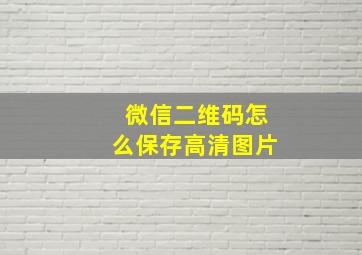 微信二维码怎么保存高清图片